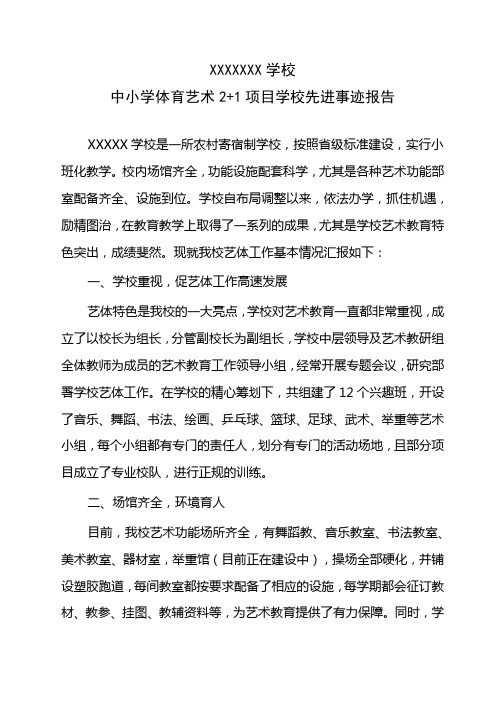 XXXXXXX 学校
中小学体育艺术 2+1 项目学校先进事迹报告

XXXXX 学校是一所农村寄宿制学校，按照省级标准建设，实行小班化教学。校内场馆齐全，功能设施配套科学，尤其是各种艺术功能部室配备齐全、设施到位。学校自布局调整以来，依法办学，抓住机遇，励精图治，在教育教学上取得了一系列的成果，尤其是学校艺术教育特色突出，成绩斐然。现就我校艺体工作基本情况汇报如下：

一、学校重视，促艺体工作高速发展

艺体特色是我校的一大亮点，学校对艺术教育一直都非常重视，成立了以校长为组长，分管副校长为副组长，学校中层领导及艺术教研组全体教师为成员的艺术教育工作领导小组，经常开展专题会议，研究部署学校艺体工作。在学校的精心筹划下，共组建了 12 个兴趣班，开设了音乐、舞蹈、书法、绘画、乒乓球、篮球、足球、武术、举重等艺术小组，每个小组都有专门的责任人，划分有专门的活动场地，且部分项目成立了专业校队，进行正规的训练。

二、场馆齐全，环境育人

目前，我校艺术功能场所齐全，有舞蹈教、音乐教室、书法教室、美术教室、器材室，举重馆（目前正在建设中），操场全部硬化，并铺设塑胶跑道，每间教室都按要求配备了相应的设施，每学期都会征订教材、教参、挂图、教辅资料等，为艺术教育提供了有力保障。同时，学